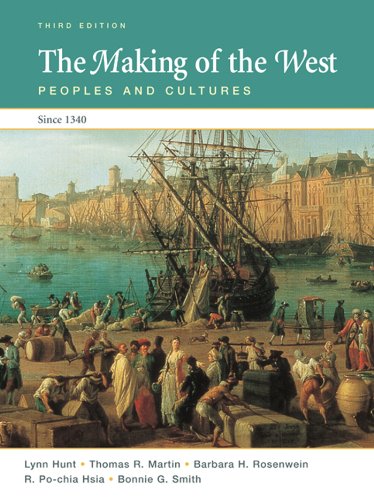 THIRD EDITION

The Making of the West

PEOPLES AND CULTURES

Since 1340

Lynn Hunt • Thomas R. Martin • Barbara H. Rosenwein
R. Po-chia Hsia • Bonnie G. Smith